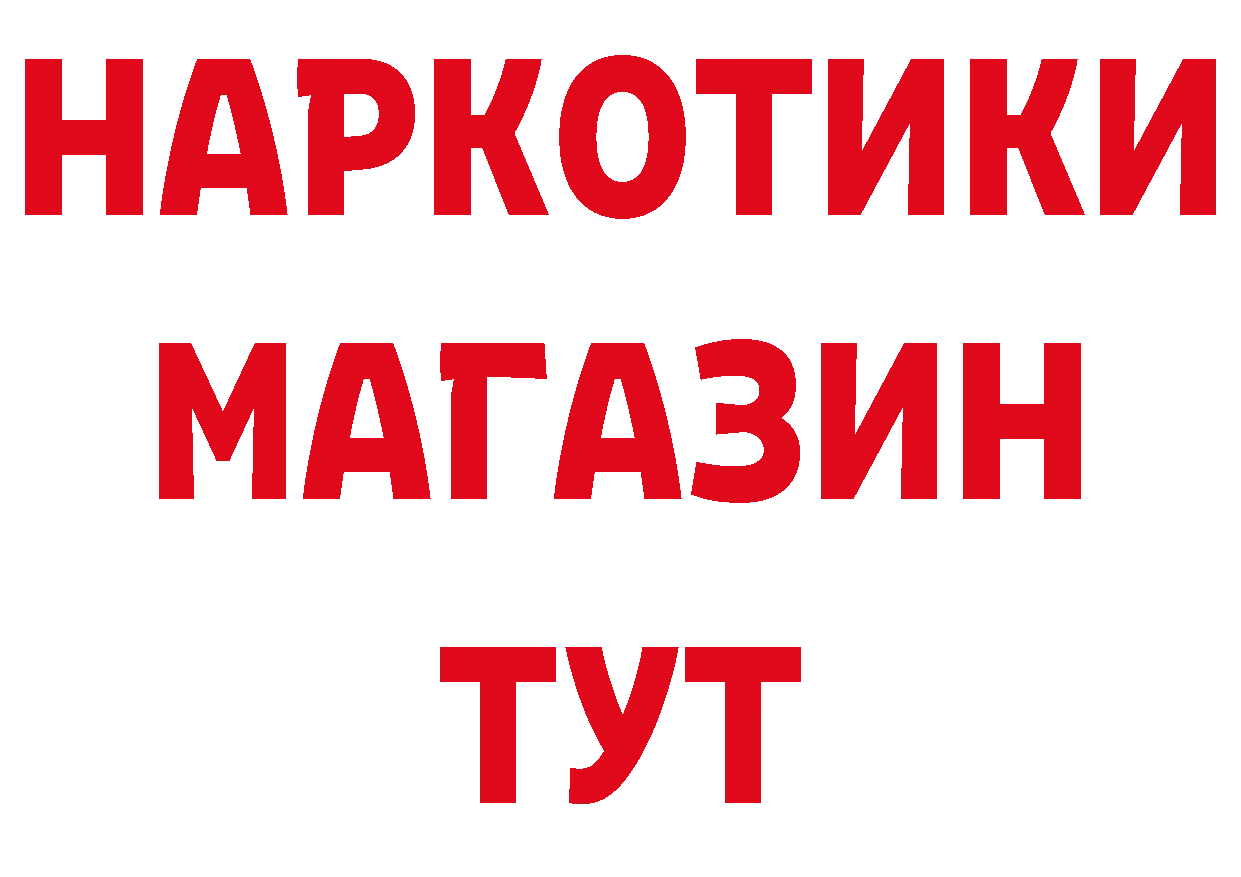 НАРКОТИКИ МАГАЗИН ТУТ